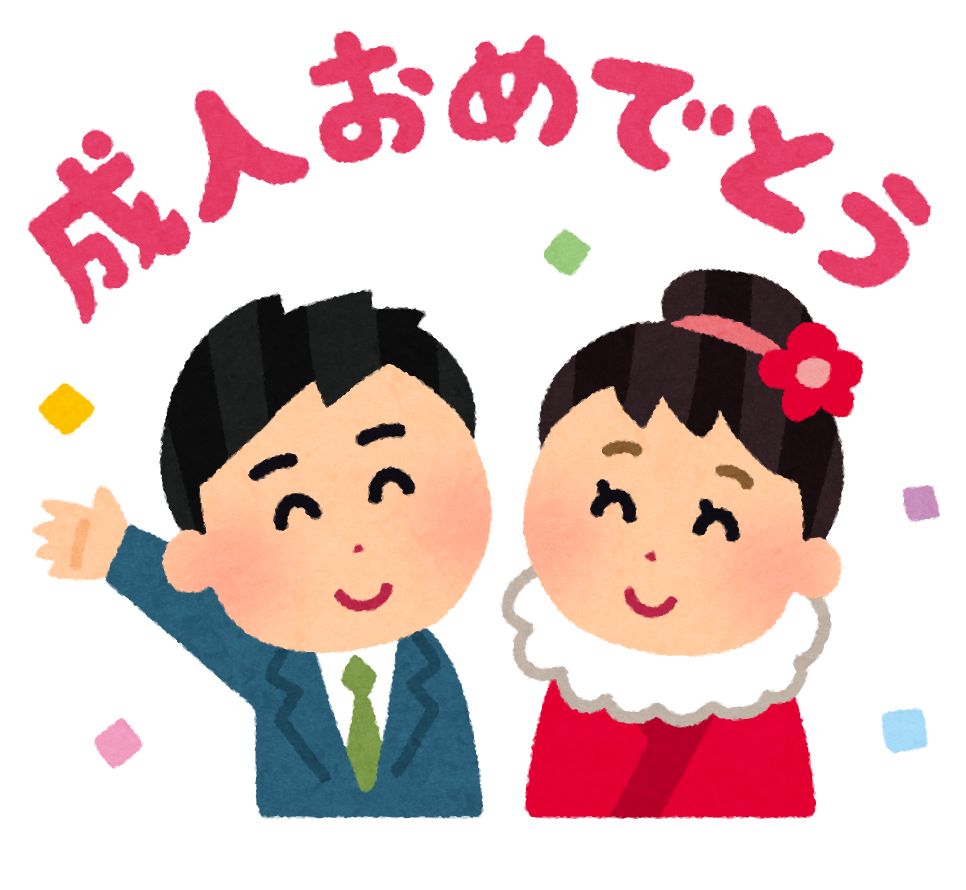 成人おめでとう